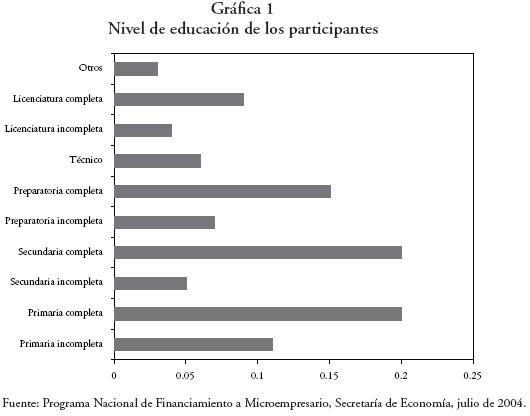 Gráfica 1
Nivel de educación de los participantes

Otros
Licenciatura completa
Licenciatura incompleta
Técnico
Preparatoria completa
Preparatoria incompleta
Secundaria completa
Secundaria incompleta
Primaria completa
Primaria incompleta

0
0.05
0.1
0.15
0.2
0.25

Fuente: Programa Nacional de Financiamiento a Microempresario, Secretaría de Economía, julio de 2004.